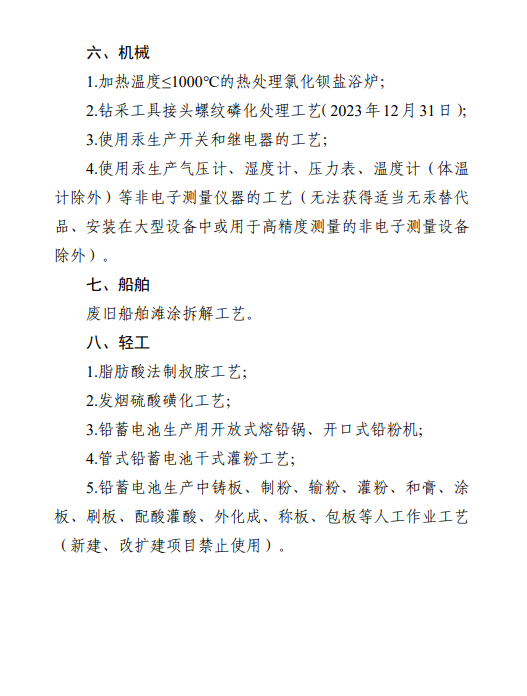 六、机械

1.加热温度≤1000℃的热处理氯化钡盐浴炉;

2.钻采工具接头螺纹磷化处理工艺(2023年12月31日);

3.使用汞生产开关和继电器的工艺;

4.使用汞生产气压计、湿度计、压力表、温度计(体温计除外)等非电子测量仪器的工艺(无法获得适当无汞替代品、安装在大型设备中或用于高精度测量的非电子测量设备除外)。

七、船舶

废旧船舶滩涂拆解工艺。

八、轻工

1.脂肪酸法制叔胺工艺;

2.发烟硫酸磺化工艺;

3.铅蓄电池生产用开放式熔铅锅、开口式铅粉机;

4.管式铅蓄电池干式灌粉工艺;

5.铅蓄电池生产中铸板、制粉、输粉、灌粉、和膏、涂板、刷板、配酸灌酸、外化成、称板、包板等人工作业工艺(新建、改扩建项目禁止使用)。